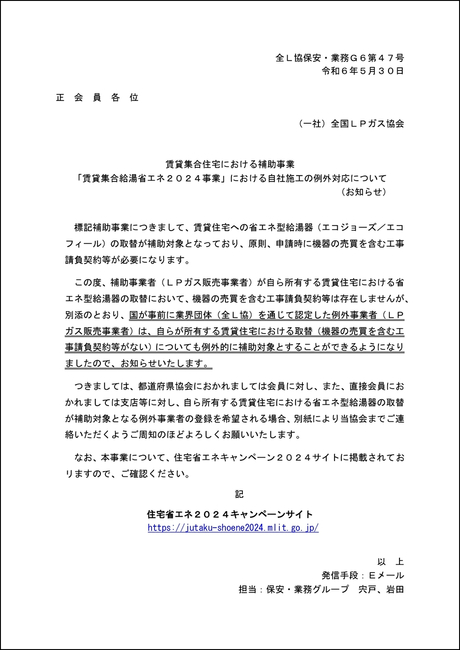 全Ｌ協保安・業務Ｇ６第４７号
令和６年５月３０日

正 会 員 各 位

（一社）全国ＬＰガス協会

賃貸集合住宅における補助事業
「賃貸集合給湯省エネ２０２４事業」における自社施工の例外対応について
（お知らせ）

標記補助事業につきまして、賃貸住宅への省エネ型給湯器（エコジョーズ／エコフィール）の取替が補助対象となっており、原則、申請時に機器の売買を含む工事請負契約等が必要になります。

この度、補助事業者（ＬＰガス販売事業者）が自ら所有する賃貸住宅における省エネ型給湯器の取替において、機器の売買を含む工事請負契約等は存在しませんが、別添のとおり、国が事前に業界団体（全Ｌ協）を通じて認定した例外事業者（ＬＰガス販売事業者）は、自らが所有する賃貸住宅における取替（機器の売買を含む工事請負契約等がない）についても例外的に補助対象とすることができるようになりましたので、お知らせいたします。

つきましては、都道府県協会におかれましては会員に対し、また、直接会員におかれましては支店等に対し、自ら所有する賃貸住宅における省エネ型給湯器の取替が補助対象となる例外事業者の登録を希望される場合、別紙により当協会までご連絡いただくようご周知のほどよろしくお願いいたします。

なお、本事業について、住宅省エネキャンペーン２０２４サイトに掲載されておりますので、ご確認ください。

記

住宅省エネ２０２４キャンペーンサイト
https://jutaku-shoene2024.mlit.go.jp/

以 上
発信手段：Ｅメール
担当：保安・業務グループ 宍戸、岩田